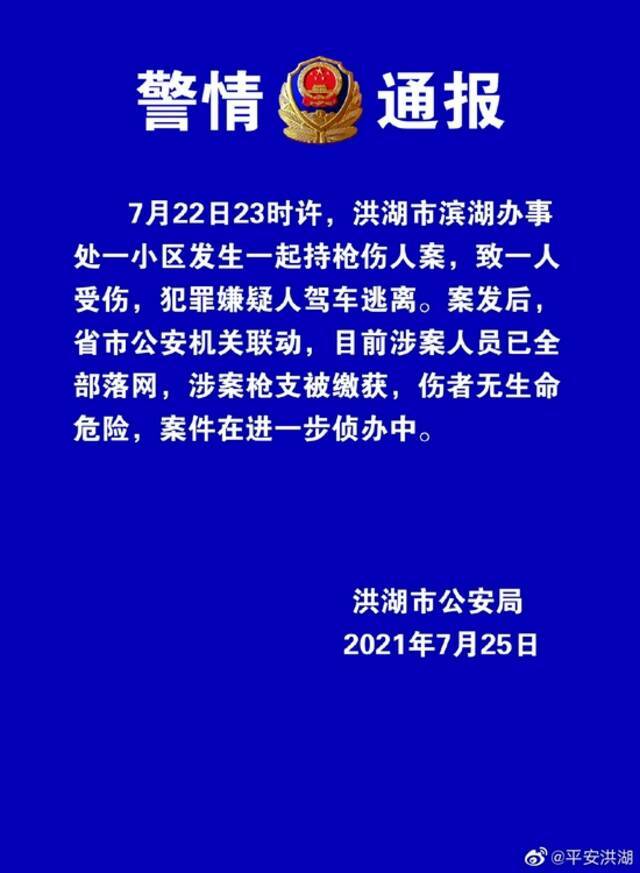 警情 通报

7月22日23时许，洪湖市滨湖办事处一小区发生一起持枪伤人案，致一人受伤，犯罪嫌疑人驾车逃离。案发后，省市公安机关联动，目前涉案人员已全部落网，涉案枪支被缴获，伤者无生命危险，案件在进一步侦办中。

洪湖市公安局
2021年7月25日

@平安洪湖